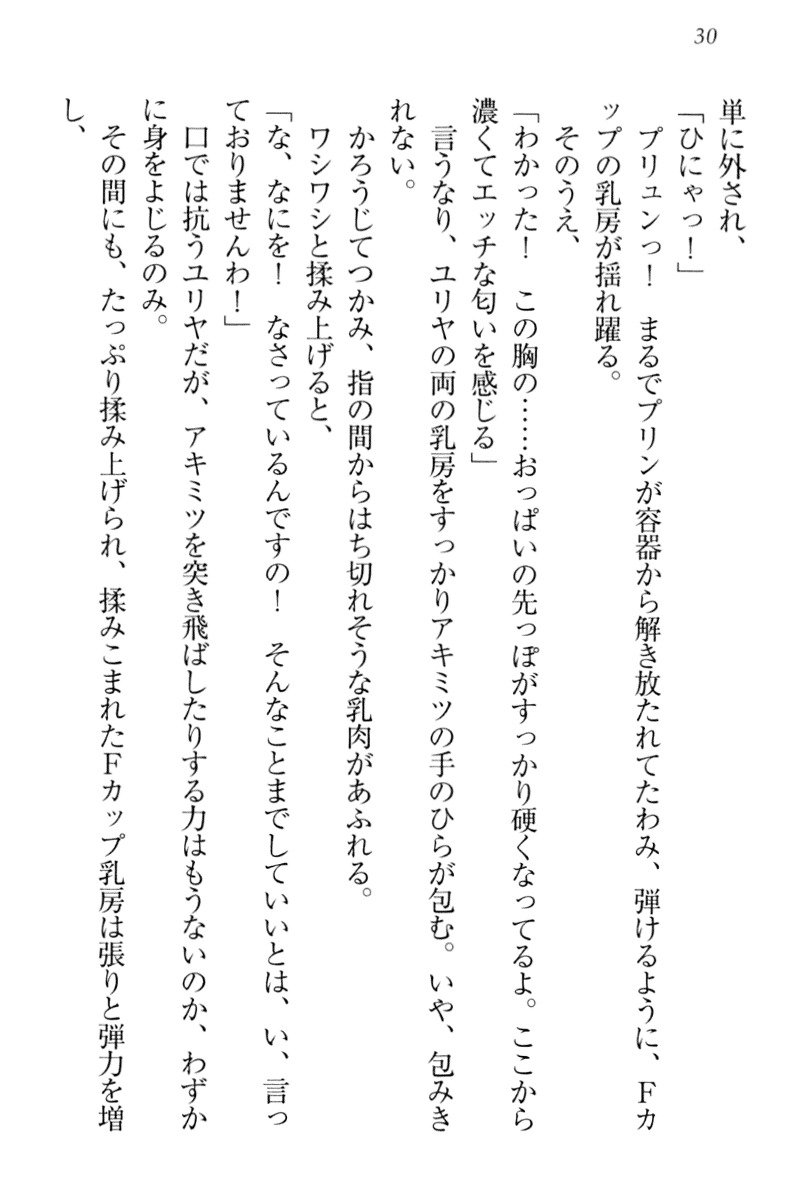 30

単に外され、

「ひにゃっ！」

プリュンっ！　まるでプリンが容器から解き放たれてたわみ、弾けるように、Ｆカップの乳房が揺れ躍る。

そのうえ、

「わかった！　この胸の……おっぱいの先っぽがすっかり硬くなってるよ。ここから濃くてエッチな匂いを感じる」

言うなり、ユリヤの両の乳房をすっかりアキミツの手のひらが包む。いや、包みきれない。

かろうじてつかみ、指の間からはち切れそうな乳肉があふれる。

ワシワシと揉み上げると、

「な、なにを！　なさっているんですの！　そんなことまでしていいとは、い、言っておりませんわ！」

口では抗うユリヤだが、アキミツを突き飛ばしたりする力はもうないのか、わずかに身をよじるのみ。

その間にも、たっぷり揉み上げられ、揉みこまれたＦカップ乳房は張りと弾力を増し、